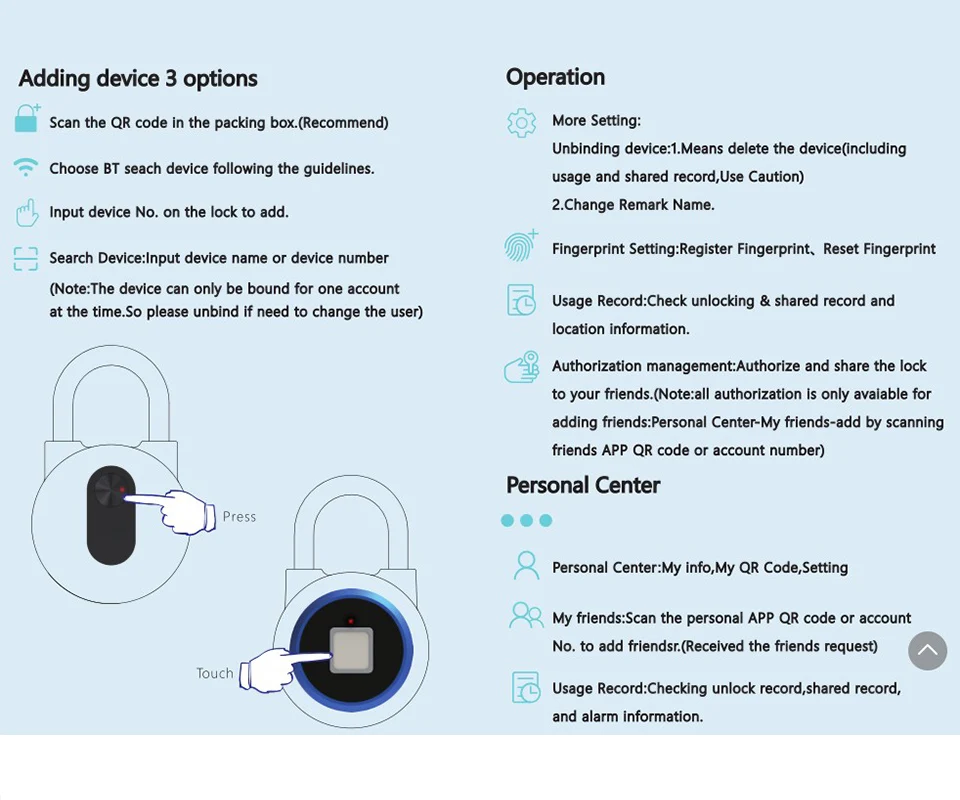 Adding device 3 options

Scan the QR code in the packing box.(Recommend)

Choose BT seach device following the guidelines.

Input device No. on the lock to add.

Search Device:Input device name or device number
(Note:The device can only be bound for one account at the time.So please unbind if need to change the user)

Press

Touch

Operation

More Setting:
Unbinding device:1.Means delete the device(including usage and shared record,Use Caution)
2.Change Remark Name.

Fingerprint Setting:Register Fingerprint、Reset Fingerprint

Usage Record:Check unlocking & shared record and location information.

Authorization management:Authorize and share the lock to your friends.(Note:all authorization is only avaiable for adding friends:Personal Center-My friends-add by scanning friends APP QR code or account number)

Personal Center

Personal Center:My info,My QR Code,Setting

My friends:Scan the personal APP QR code or account No. to add friendsr.(Received the friends request)

Usage Record:Checking unlock record,shared record, and alarm information.